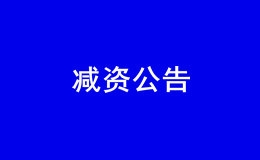 减资公告